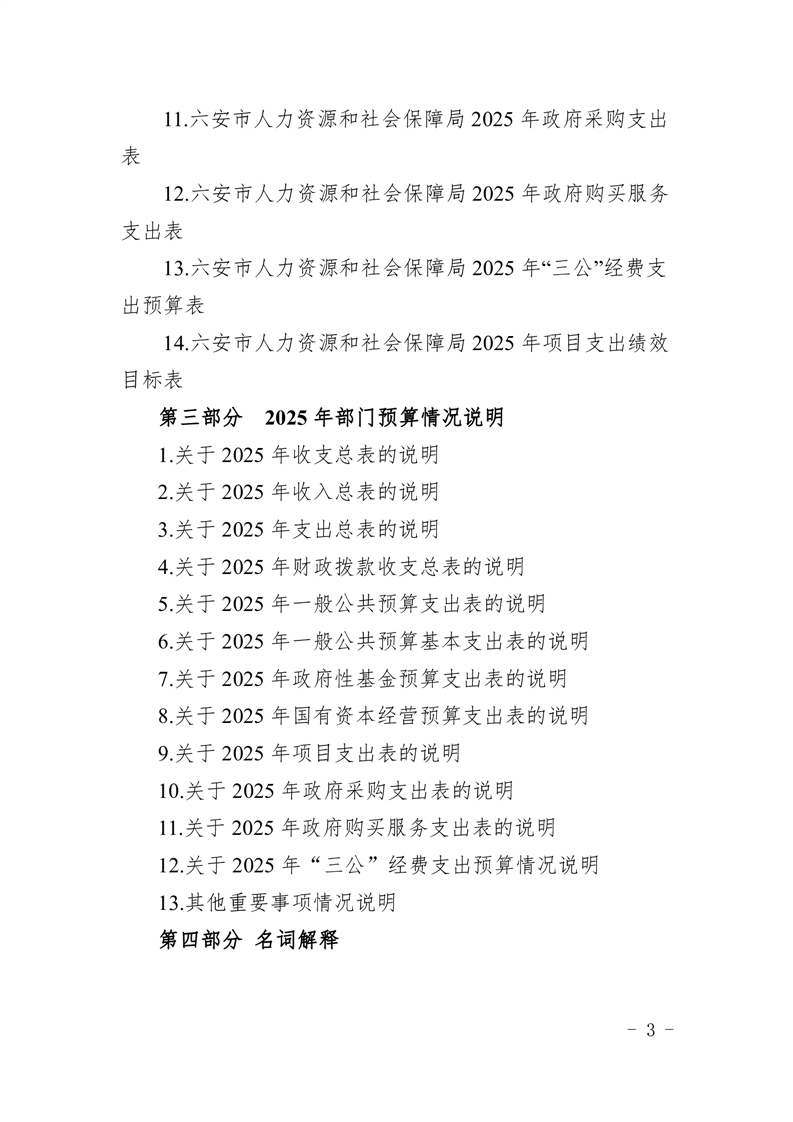 11.六安市人力资源和社会保障局 2025 年政府采购支出表

12.六安市人力资源和社会保障局 2025 年政府购买服务支出表

13.六安市人力资源和社会保障局 2025 年“三公”经费支出预算表

14.六安市人力资源和社会保障局 2025 年项目支出绩效目标表

第三部分 2025 年部门预算情况说明

1.关于 2025 年收支总表的说明

2.关于 2025 年收入总表的说明

3.关于 2025 年支出总表的说明

4.关于 2025 年财政拨款收支总表的说明

5.关于 2025 年一般公共预算支出表的说明

6.关于 2025 年一般公共预算基本支出表的说明

7.关于 2025 年政府性基金预算支出表的说明

8.关于 2025 年国有资本经营预算支出表的说明

9.关于 2025 年项目支出表的说明

10.关于 2025 年政府采购支出表的说明

11.关于 2025 年政府购买服务支出表的说明

12.关于 2025 年“三公”经费支出预算情况说明

13.其他重要事项情况说明

第四部分 名词解释

- 3 -